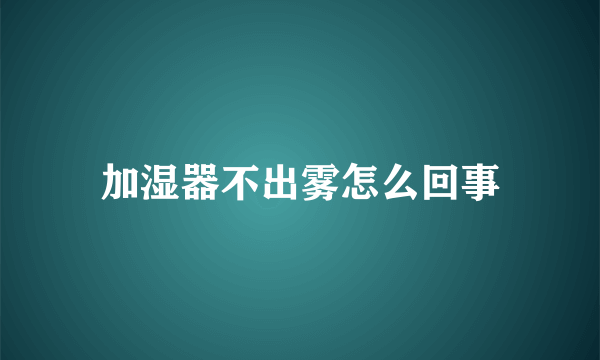 加湿器不出雾怎么回事